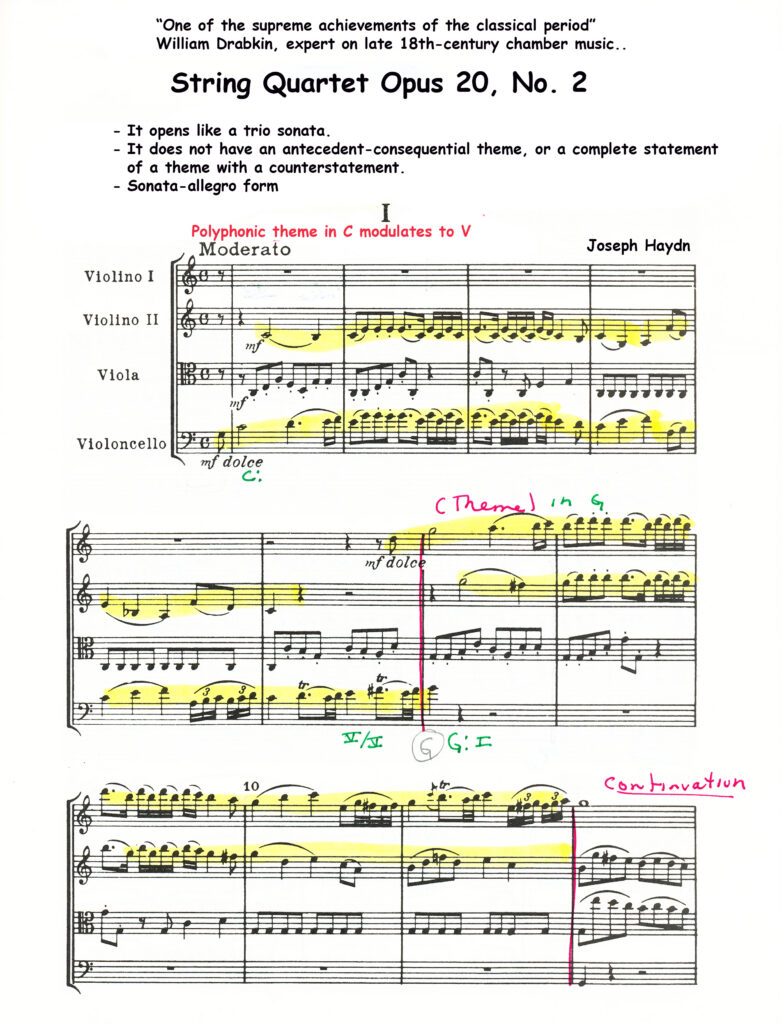 "One of the supreme achievements of the classical period"
William Drabkin, expert on late 18th-century chamber music..

String Quartet Opus 20, No. 2

- It opens like a trio sonata.
- It does not have an antecedent-consequential theme, or a complete statement of a theme with a counterstatement.
- Sonata-allegro form

I

Polyphonic theme in C modulates to V

Moderato

Joseph Haydn

Violino I

Violino II

Viola

Violoncello

mf

mf

mf dolce

C:

(Theme) in G

mf dolce

V/V

G

G: I

10

Continuation